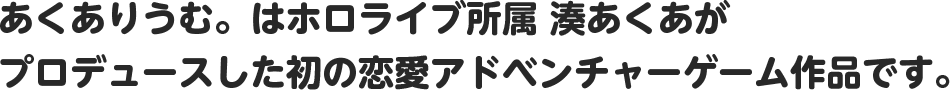 あくありうむ。はホロライブ所属 湊あくあが
プロデュースした初の恋愛アドベンチャーゲーム作品です。